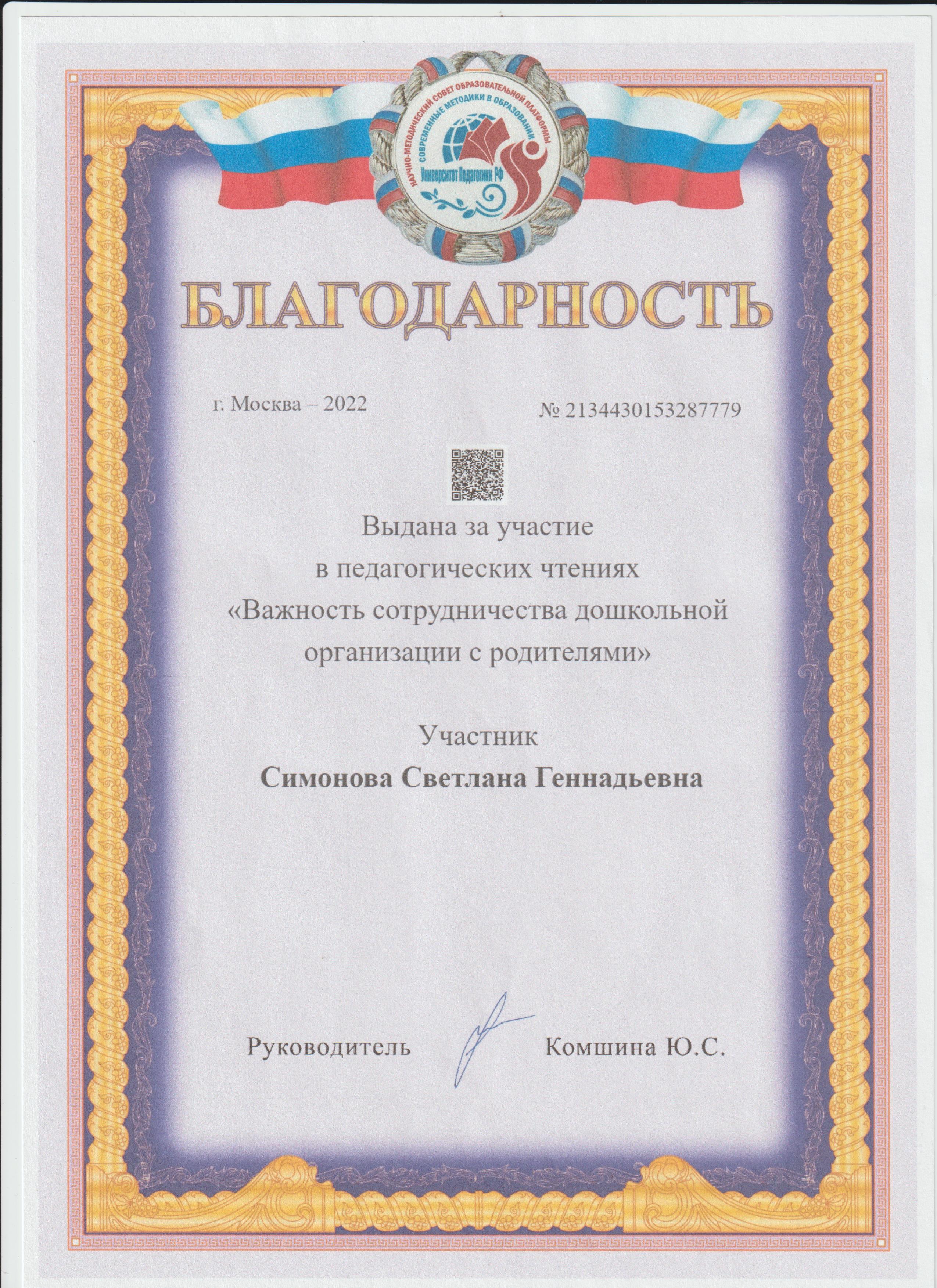 НАУЧНО-МЕТОДИЧЕСКИЙ СОВЕТ ОБРАЗОВАТЕЛЬНОЙ ПЛАТФОРМЫ
СОВРЕМЕННЫЕ МЕТОДИКИ В ОБРАЗОВАНИИ
Университет Педагогики РФ

БЛАГОДАРНОСТЬ

г. Москва – 2022

№ 2134430153287779

Выдана за участие
в педагогических чтениях
«Важность сотрудничества дошкольной организации с родителями»

Участник
Симонова Светлана Геннадьевна

Руководитель

Комшина Ю.С.